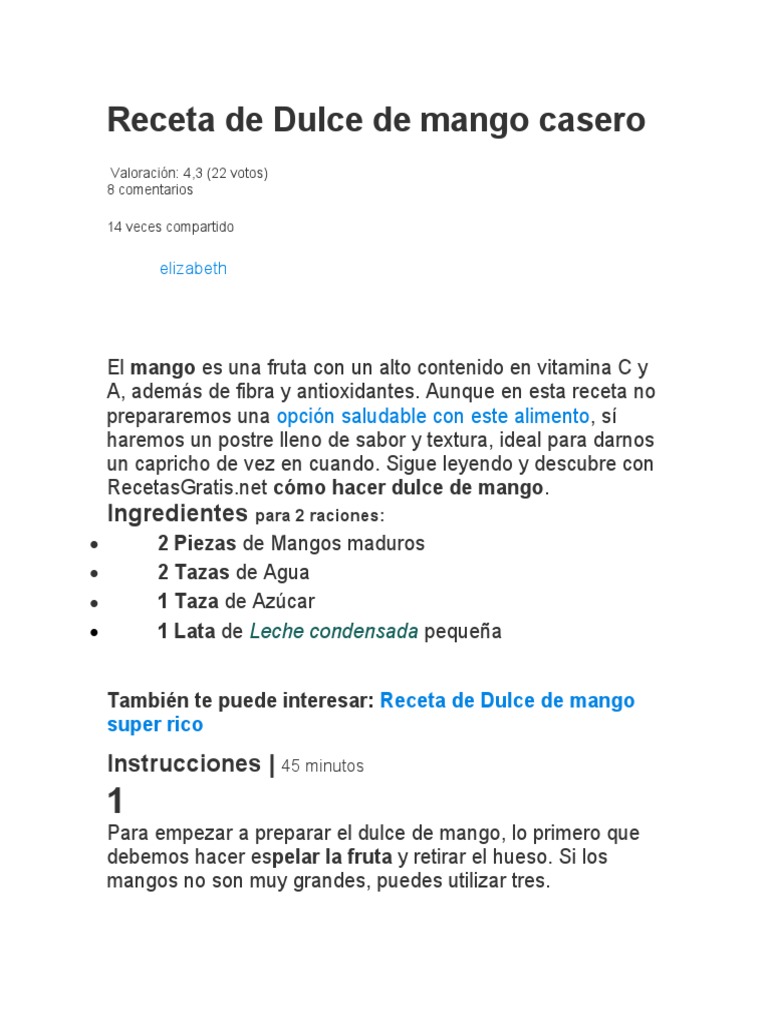 Receta de Dulce de mango casero

Valoración: 4,3 (22 votos)
8 comentarios

14 veces compartido

elizabeth

El mango es una fruta con un alto contenido en vitamina C y A, además de fibra y antioxidantes. Aunque en esta receta no prepararemos una opción saludable con este alimento, sí haremos un postre lleno de sabor y textura, ideal para darnos un capricho de vez en cuando. Sigue leyendo y descubre con RecetasGratis.net cómo hacer dulce de mango.

Ingredientes para 2 raciones:

- 2 Piezas de Mangos maduros
- 2 Tazas de Agua
- 1 Taza de Azúcar
- 1 Lata de Leche condensada pequeña

También te puede interesar: Receta de Dulce de mango super rico

Instrucciones | 45 minutos

1

Para empezar a preparar el dulce de mango, lo primero que debemos hacer espelar la fruta y retirar el hueso. Si los mangos no son muy grandes, puedes utilizar tres.